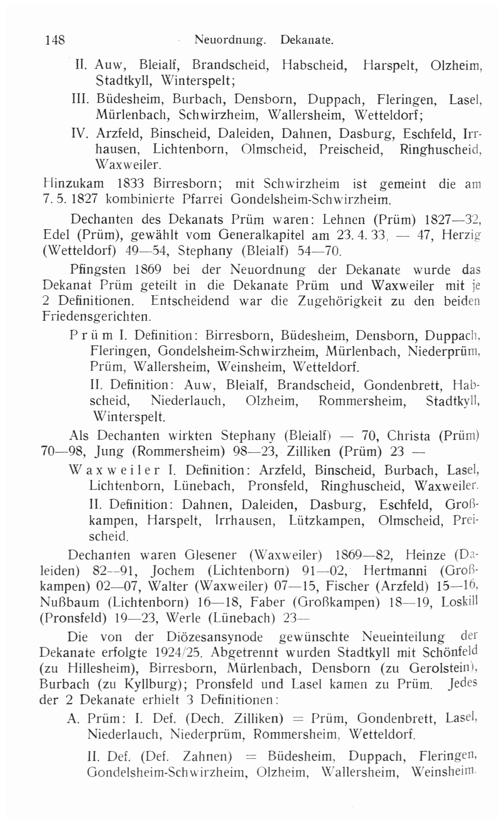 148 Neuordnung. Dekanate.

II. Auw, Bleialf, Brandscheid, Habscheid, Harspelt, Olzheim, Stadtkyll, Winterspelt;

III. Büdesheim, Burbach, Densborn, Duppach, Fleringen, Lasel, Mürlenbach, Schwirzheim, Wallersheim, Wetteldorf;

IV. Arzfeld, Binscheid, Daleiden, Dahnen, Dasburg, Eschfeld, Irrhausen, Lichtenborn, Olmscheid, Preischeid, Ringhuscheid, Waxweiler.

Hinzukam 1833 Birresborn; mit Schwirzheim ist gemeint die am 7. 5. 1827 kombinierte Pfarrei Gondelsheim-Schwirzheim.

Dechanten des Dekanats Prüm waren: Lehnen (Prüm) 1827—32, Edel (Prüm), gewählt vom Generalkapitel am 23. 4. 33, — 47, Herzig (Wetteldorf) 49—54, Stephany (Bleialf) 54—70.

Pfingsten 1869 bei der Neuordnung der Dekanate wurde das Dekanat Prüm geteilt in die Dekanate Prüm und Waxweiler mit je 2 Definitionen. Entscheidend war die Zugehörigkeit zu den beiden Friedensgerichten.

Prüm I. Definition: Birresborn, Büdesheim, Densborn, Duppach, Fleringen, Gondelsheim-Schwirzheim, Mürlenbach, Niederprüm, Prüm, Wallersheim, Weinsheim, Wetteldorf.

II. Definition: Auw, Bleialf, Brandscheid, Gondenbrett, Habscheid, Niederlauch, Olzheim, Rommersheim, Stadtkyll, Winterspelt.

Als Dechanten wirkten Stephany (Bleialf) — 70, Christa (Prüm) 70—98, Jung (Rommersheim) 98—23, Zilliken (Prüm) 23 —

Waxweiler I. Definition: Arzfeld, Binscheid, Burbach, Lasel, Lichtenborn, Lünebach, Pronsfeld, Ringhuscheid, Waxweiler.

II. Definition: Dahnen, Daleiden, Dasburg, Eschfeld, Großkampen, Harspelt, Irrhausen, Lützkampen, Olmscheid, Preischeid.

Dechanten waren Glesener (Waxweiler) 1869—82, Heinze (Daleiden) 82—91, Jochem (Lichtenborn) 91—02, Hertmanni (Großkampen) 02—07, Walter (Waxweiler) 07—15, Fischer (Arzfeld) 15—16, Nußbaum (Lichtenborn) 16—18, Faber (Großkampen) 18—19, Loskill (Pronsfeld) 19—23, Werle (Lünebach) 23—

Die von der Diözesansynode gewünschte Neueinteilung der Dekanate erfolgte 1924/25. Abgetrennt wurden Stadtkyll mit Schönfeld (zu Hillesheim), Birresborn, Mürlenbach, Densborn (zu Gerolstein), Burbach (zu Kyllburg); Pronsfeld und Lasel kamen zu Prüm. Jedes der 2 Dekanate erhielt 3 Definitionen:

A. Prüm: I. Def. (Dech. Zilliken) = Prüm, Gondenbrett, Lasel, Niederlauch, Niederprüm, Rommersheim, Wetteldorf.

II. Def. (Def. Zahnen) = Büdesheim, Duppach, Fleringen, Gondelsheim-Schwirzheim, Olzheim, Wallersheim, Weinsheim.